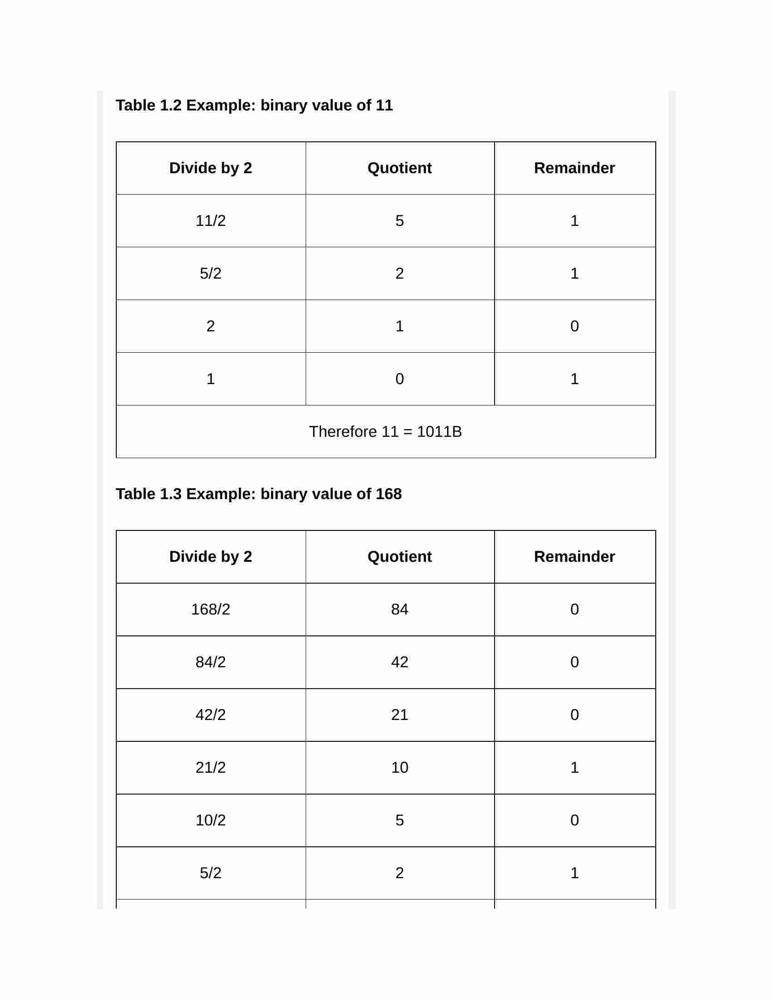 **Table 1.2 Example: binary value of 11**

| Divide by 2 | Quotient | Remainder |
|---|---|---|
| 11/2 | 5 | 1 |
| 5/2 | 2 | 1 |
| 2 | 1 | 0 |
| 1 | 0 | 1 |
| Therefore 11 = 1011B | | |

**Table 1.3 Example: binary value of 168**

| Divide by 2 | Quotient | Remainder |
|---|---|---|
| 168/2 | 84 | 0 |
| 84/2 | 42 | 0 |
| 42/2 | 21 | 0 |
| 21/2 | 10 | 1 |
| 10/2 | 5 | 0 |
| 5/2 | 2 | 1 |